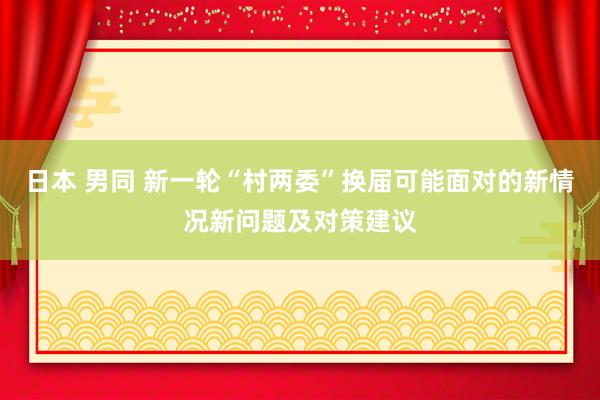 日本 男同 新一轮“村两委”换届可能面对的新情况新问题及对策建议